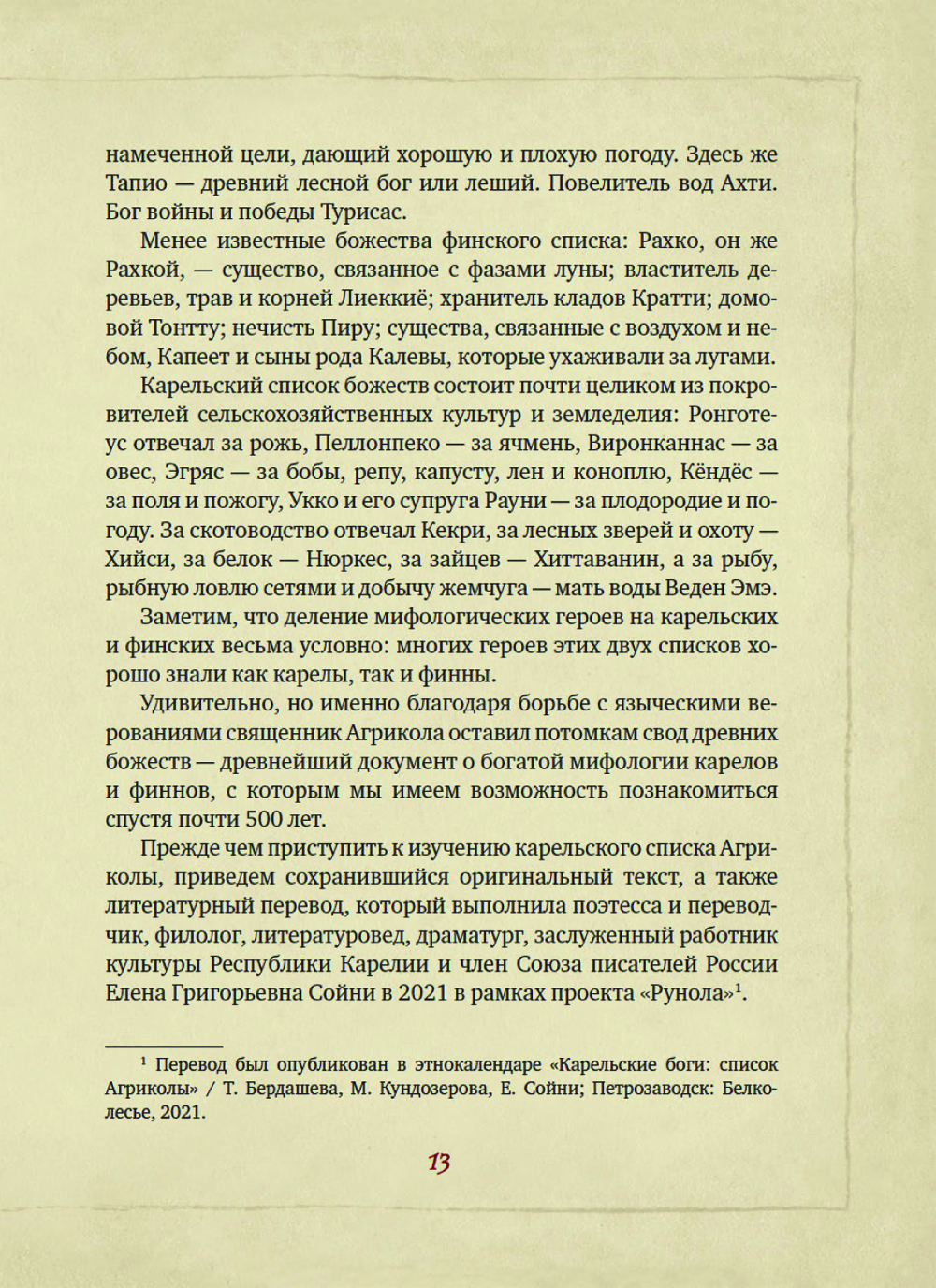 намеченной цели, дающий хорошую и плохую погоду. Здесь же Тапио — древний лесной бог или леший. Повелитель вод Ахти. Бог войны и победы Турисас.

Менее известные божества финского списка: Рахко, он же Рахкой, — существо, связанное с фазами луны; властитель деревьев, трав и корней Лиеккиё; хранитель кладов Кратти; домовой Тонтту; нечисть Пиру; существа, связанные с воздухом и небом, Капеет и сыны рода Калевы, которые ухаживали за лугами.

Карельский список божеств состоит почти целиком из покровителей сельскохозяйственных культур и земледелия: Ронготеус отвечал за рожь, Пеллонпеко — за ячмень, Виронканнас — за овес, Эгряс — за бобы, репу, капусту, лен и коноплю, Кёндёс — за поля и пожогу, Укко и его супруга Рауни — за плодородие и погоду. За скотоводство отвечал Кекри, за лесных зверей и охоту — Хийси, за белок — Нюркес, за зайцев — Хиттаванин, а за рыбу, рыбную ловлю сетями и добычу жемчуга — мать воды Веден Эмэ.

Заметим, что деление мифологических героев на карельских и финских весьма условно: многих героев этих двух списков хорошо знали как карелы, так и финны.

Удивительно, но именно благодаря борьбе с языческими верованиями священник Агрикола оставил потомкам свод древних божеств — древнейший документ о богатой мифологии карелов и финнов, с которым мы имеем возможность познакомиться спустя почти 500 лет.

Прежде чем приступить к изучению карельского списка Агриколы, приведем сохранившийся оригинальный текст, а также литературный перевод, который выполнила поэтесса и переводчик, филолог, литературовед, драматург, заслуженный работник культуры Республики Карелии и член Союза писателей России Елена Григорьевна Сойни в 2021 в рамках проекта «Рунола»$^1$.

$^1$ Перевод был опубликован в этнокалендаре «Карельские боги: список Агриколы» / Т. Бердашева, М. Кундозерова, Е. Сойни; Петрозаводск: Белколесье, 2021.

13